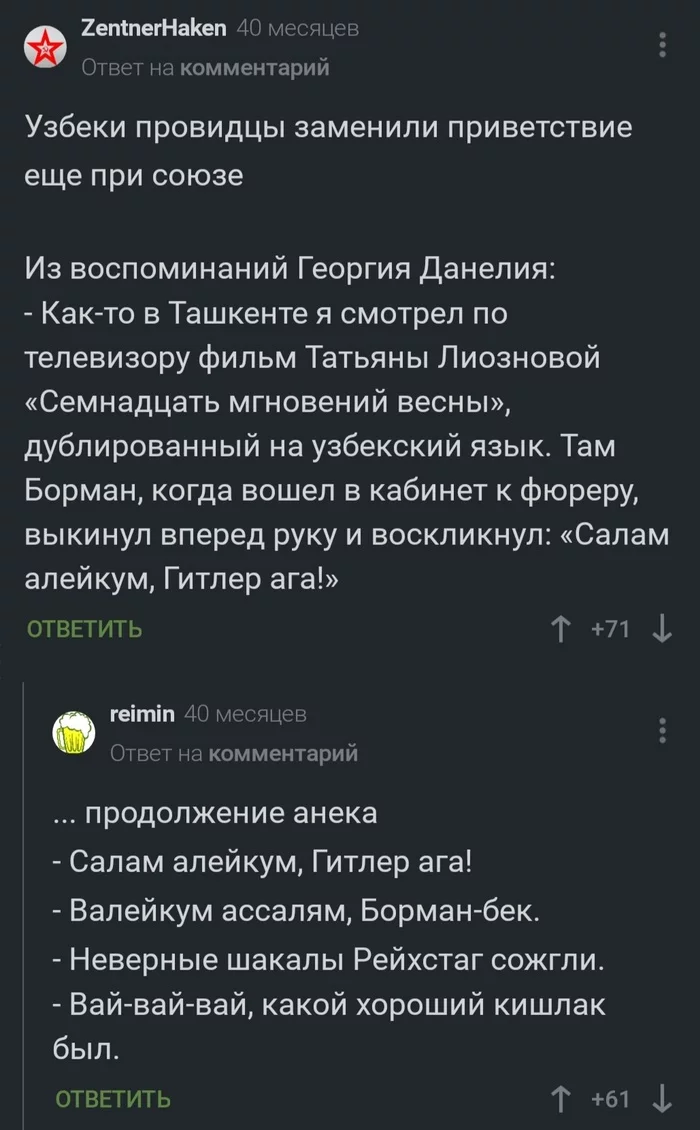 ZentnerHaken 40 месяцев
Ответ на комментарий

Узбеки провидцы заменили приветствие еще при союзе

Из воспоминаний Георгия Данелия:
- Как-то в Ташкенте я смотрел по телевизору фильм Татьяны Лиозновой «Семнадцать мгновений весны», дублированный на узбекский язык. Там Борман, когда вошел в кабинет к фюреру, выкинул вперед руку и воскликнул: «Салам алейкум, Гитлер ага!»

ОТВЕТИТЬ +71

reimin 40 месяцев
Ответ на комментарий

... продолжение анека
- Салам алейкум, Гитлер ага!
- Валейкум ассалям, Борман-бек.
- Неверные шакалы Рейхстаг сожгли.
- Вай-вай-вай, какой хороший кишлак был.

ОТВЕТИТЬ +61